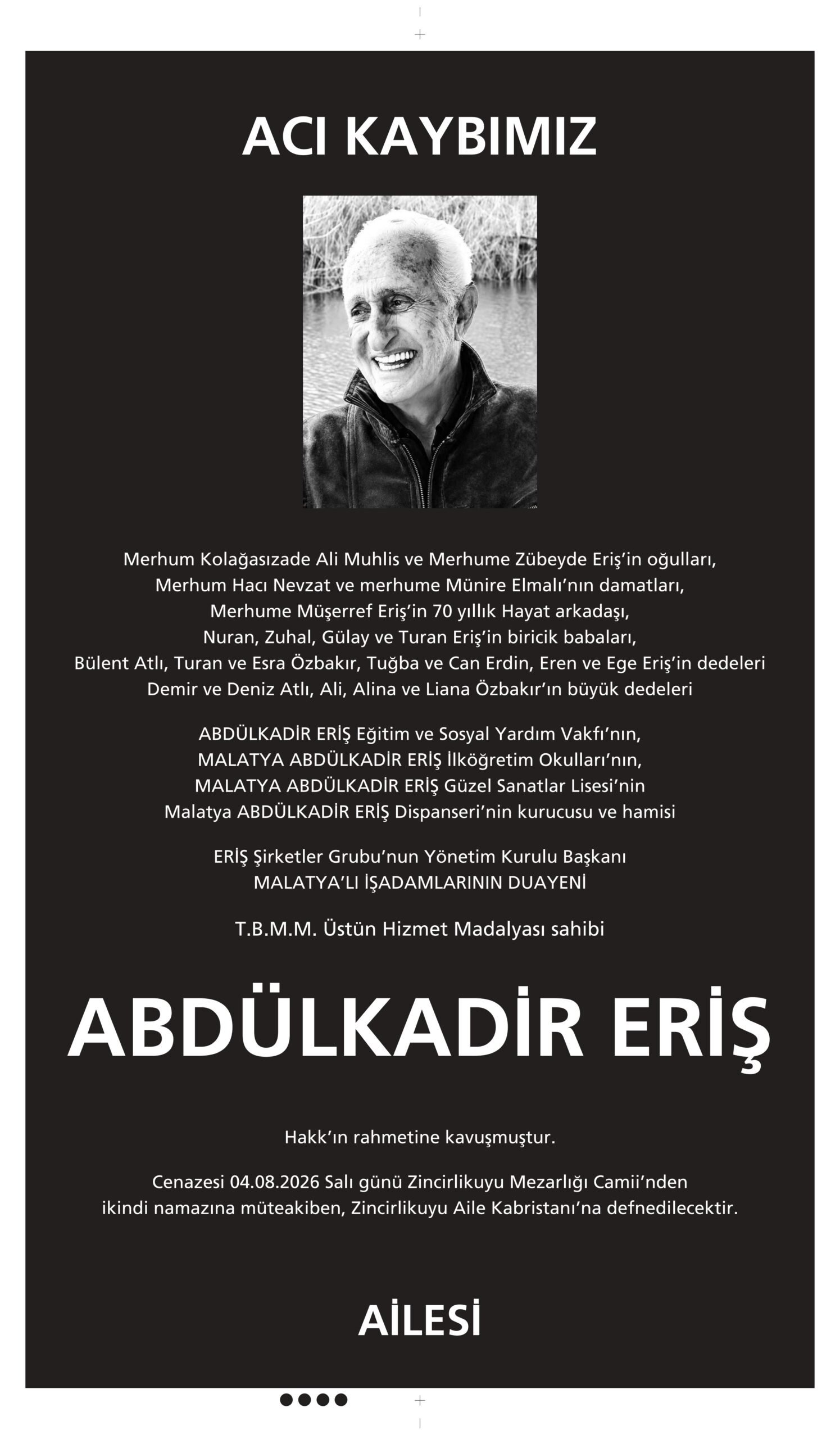 ACI KAYBIMIZ

Merhum Kolağasızade Ali Muhlis ve Merhume Zübeyde Eriş'in oğulları,
Merhum Hacı Nevzat ve merhume Münire Elmalı'nın damatları,
Merhume Müşerref Eriş'in 70 yıllık Hayat arkadaşı,
Nuran, Zuhal, Gülay ve Turan Eriş'in biricik babaları,
Bülent Atlı, Turan ve Esra Özbakır, Tuğba ve Can Erdin, Eren ve Ege Eriş'in dedeleri
Demir ve Deniz Atlı, Ali, Alina ve Liana Özbakır'ın büyük dedeleri

ABDÜLKADİR ERİŞ Eğitim ve Sosyal Yardım Vakfı'nın,
MALATYA ABDÜLKADİR ERİŞ İlköğretim Okulları'nın,
MALATYA ABDÜLKADİR ERİŞ Güzel Sanatlar Lisesi'nin
Malatya ABDÜLKADİR ERİŞ Dispanseri'nin kurucusu ve hamisi

ERİŞ Şirketler Grubu'nun Yönetim Kurulu Başkanı
MALATYA'LI İŞADAMLARININ DUAYENİ

T.B.M.M. Üstün Hizmet Madalyası sahibi

ABDÜLKADİR ERİŞ

Hakk'ın rahmetine kavuşmuştur.

Cenazesi 04.08.2026 Salı günü Zincirlikuyu Mezarlığı Camii'nden
ikindi namazına müteakiben, Zincirlikuyu Aile Kabristanı'na defnedilecektir.

AİLESİ